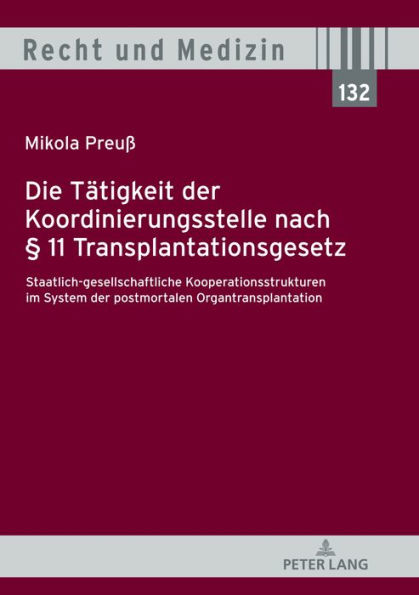 Recht und Medizin

132

Mikola Preuß

Die Tätigkeit der Koordinierungsstelle nach § 11 Transplantationsgesetz

Staatlich-gesellschaftliche Kooperationsstrukturen im System der postmortalen Organtransplantation

PETER LANG